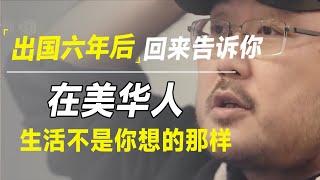 「出国六年后」回来告诉你

在美华人

生活不是你想的那样